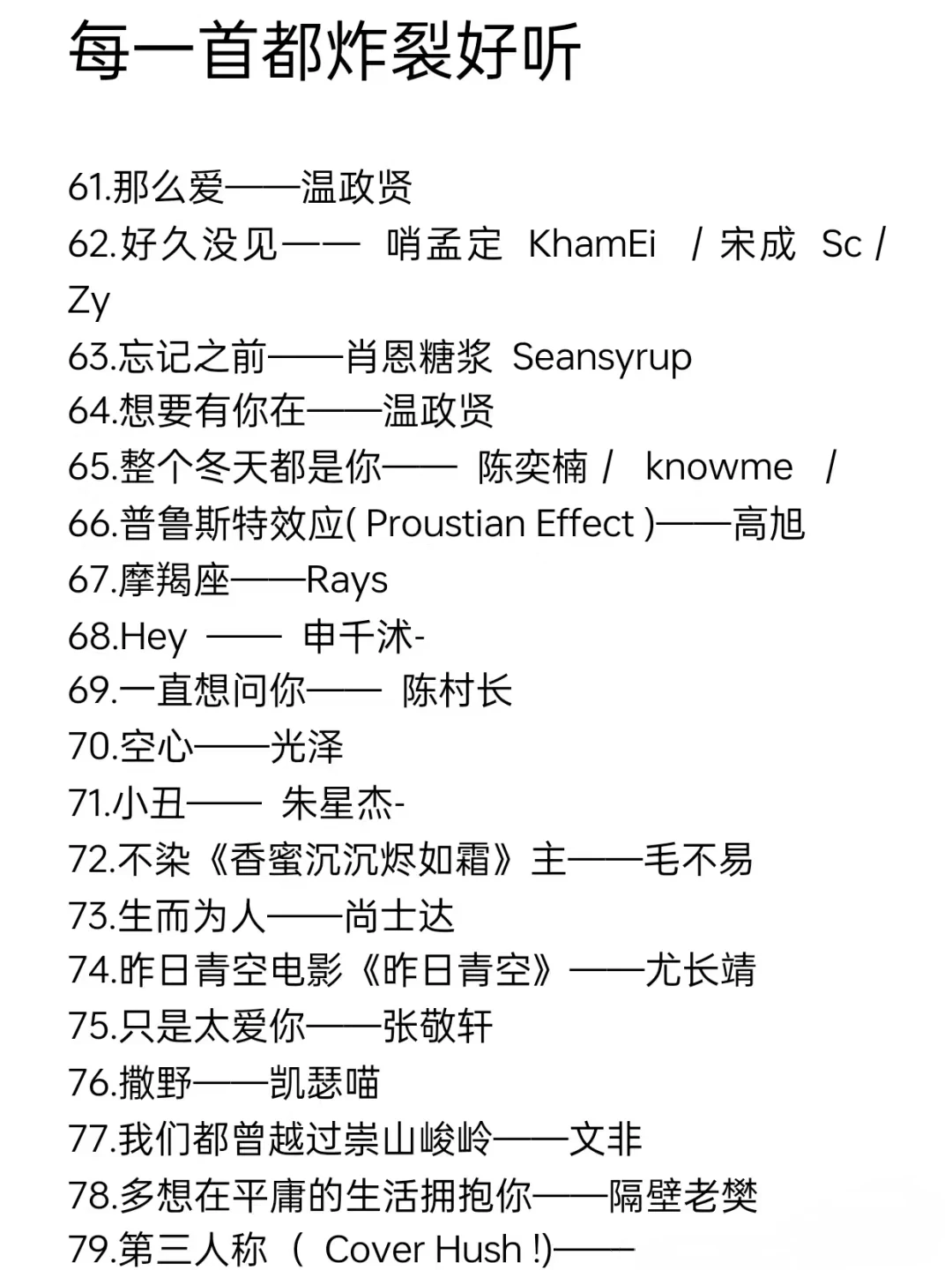 每一首都炸裂好听

61.那么爱——温政贤
62.好久没见—— 哨孟定 KhamEi / 宋成 Sc / Zy
63.忘记之前——肖恩糖浆 Seansyrup
64.想要有你在——温政贤
65.整个冬天都是你—— 陈奕楠 / knowme /
66.普鲁斯特效应( Proustian Effect )——高旭
67.摩羯座——Rays
68.Hey —— 申千沭-
69.一直想问你—— 陈村长
70.空心——光泽
71.小丑—— 朱星杰-
72.不染《香蜜沉沉烬如霜》主——毛不易
73.生而为人——尚士达
74.昨日青空电影《昨日青空》——尤长靖
75.只是太爱你——张敬轩
76.撒野——凯瑟喵
77.我们都曾越过崇山峻岭——文非
78.多想在平庸的生活拥抱你——隔壁老樊
79.第三人称 ( Cover Hush !)——